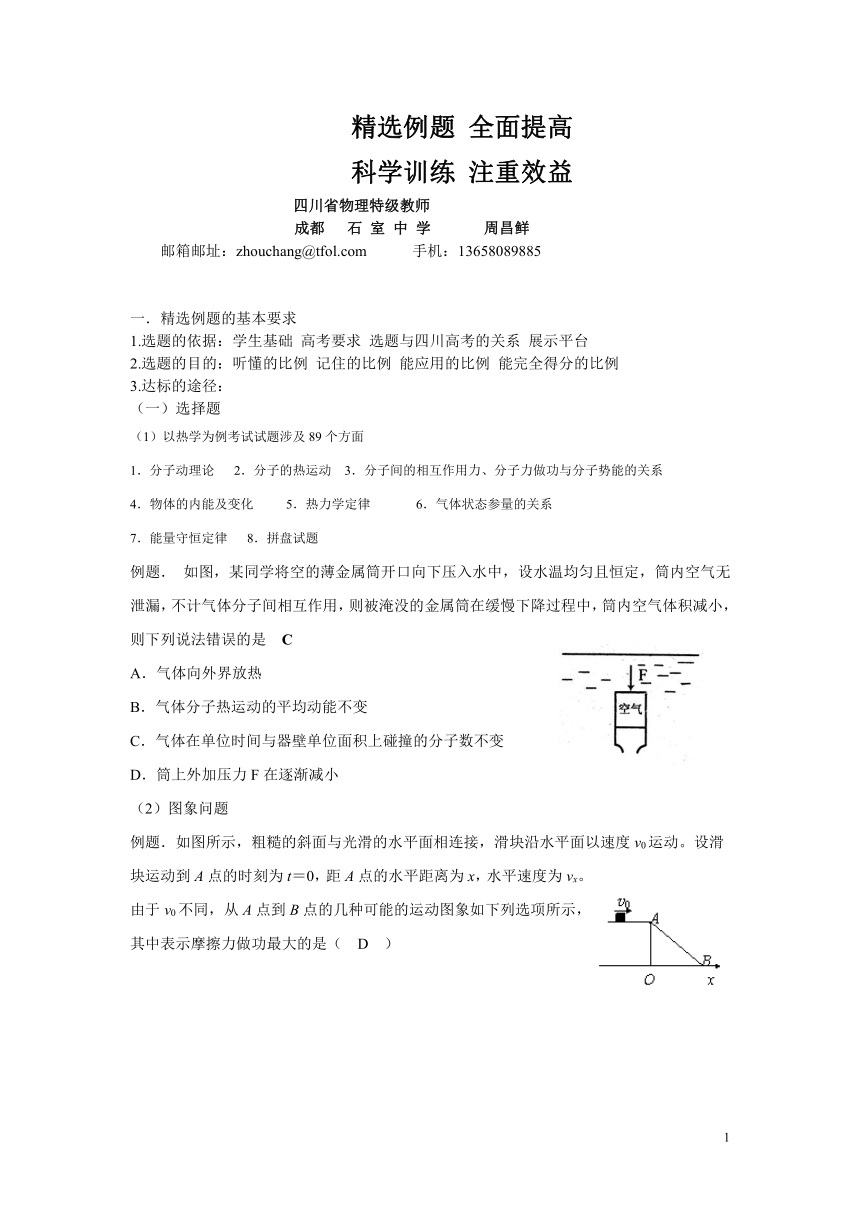 精选例题 全面提高

科学训练 注重效益

四川省物理特级教师

成都　石 室 中 学　　周昌鲜

邮箱邮址：zhouchang@tfol.com　　手机：13658089885

一．精选例题的基本要求

1.选题的依据：学生基础 高考要求 选题与四川高考的关系 展示平台

2.选题的目的：听懂的比例 记住的比例 能应用的比例 能完全得分的比例

3.达标的途径：

（一）选择题

（1）以热学为例考试试题涉及 89 个方面

1．分子动理论　2．分子的热运动　3．分子间的相互作用力、分子力做功与分子势能的关系

4．物体的内能及变化　5．热力学定律　6．气体状态参量的关系

7．能量守恒定律　8．拼盘试题

例题． 如图，某同学将空的薄金属筒开口向下压入水中，设水温均匀且恒定，筒内空气无泄漏，不计气体分子间相互作用，则被淹没的金属筒在缓慢下降过程中，筒内空气体积减小，则下列说法错误的是　C

A．气体向外界放热

B．气体分子热运动的平均动能不变

C．气体在单位时间与器壁单位面积上碰撞的分子数不变

D．筒上外加压力 F 在逐渐减小

F

空气

（2）图象问题

例题．如图所示，粗糙的斜面与光滑的水平面相连接，滑块沿水平面以速度 $v_0$ 运动。设滑块运动到 $A$ 点的时刻为 $t=0$，距 $A$ 点的水平距离为 $x$，水平速度为 $v_x$。

由于 $v_0$ 不同，从 $A$ 点到 $B$ 点的几种可能的运动图象如下列选项所示，其中表示摩擦力做功最大的是（　D　）

$v_0$ A B O x

1